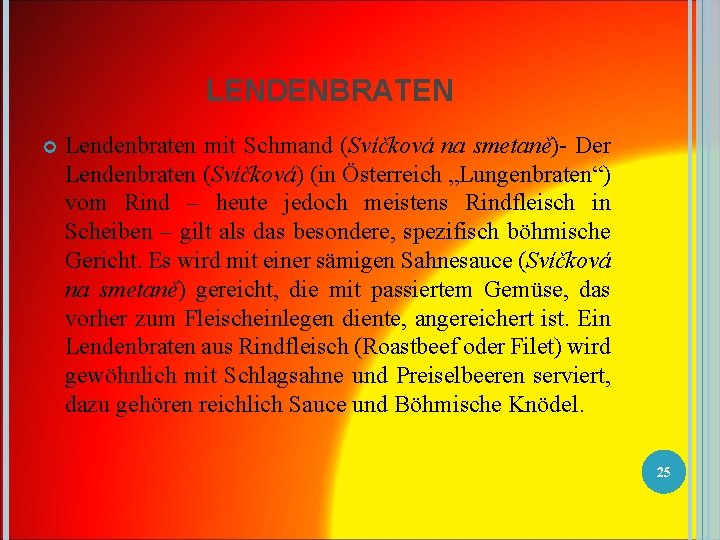 LENDENBRATEN

Lendenbraten mit Schmand (Svíčková na smetaně)- Der Lendenbraten (Svíčková) (in Österreich „Lungenbraten“) vom Rind – heute jedoch meistens Rindfleisch in Scheiben – gilt als das besondere, spezifisch böhmische Gericht. Es wird mit einer sämigen Sahnesauce (Svíčková na smetaně) gereicht, die mit passiertem Gemüse, das vorher zum Fleischeinlegen diente, angereichert ist. Ein Lendenbraten aus Rindfleisch (Roastbeef oder Filet) wird gewöhnlich mit Schlagsahne und Preiselbeeren serviert, dazu gehören reichlich Sauce und Böhmische Knödel.

25